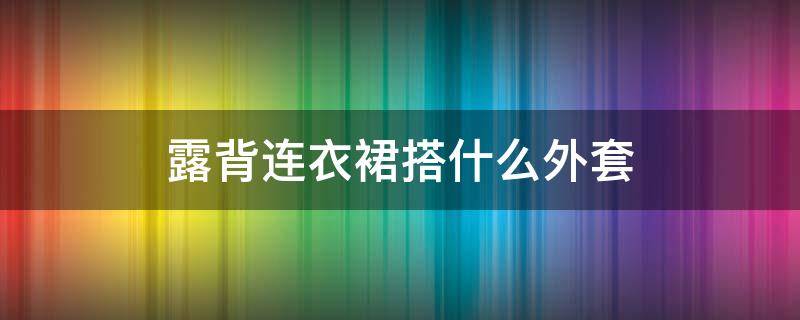 露背连衣裙搭什么外套